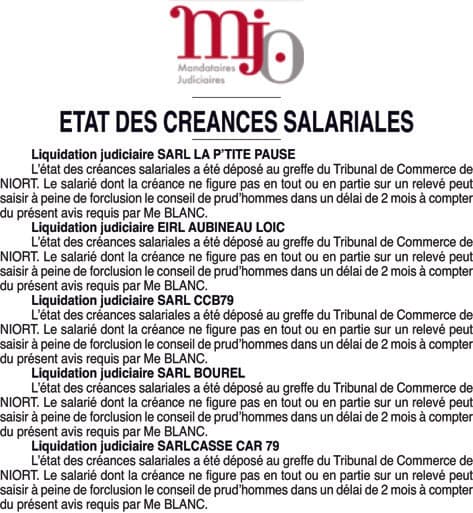 mjo
Mandataires Judiciaires

ETAT DES CREANCES SALARIALES

Liquidation judiciaire SARL LA P'TITE PAUSE
L'état des créances salariales a été déposé au greffe du Tribunal de Commerce de NIORT. Le salarié dont la créance ne figure pas en tout ou en partie sur un relevé peut saisir à peine de forclusion le conseil de prud'hommes dans un délai de 2 mois à compter du présent avis requis par Me BLANC.

Liquidation judiciaire EIRL AUBINEAU LOIC
L'état des créances salariales a été déposé au greffe du Tribunal de Commerce de NIORT. Le salarié dont la créance ne figure pas en tout ou en partie sur un relevé peut saisir à peine de forclusion le conseil de prud'hommes dans un délai de 2 mois à compter du présent avis requis par Me BLANC.

Liquidation judiciaire SARL CCB79
L'état des créances salariales a été déposé au greffe du Tribunal de Commerce de NIORT. Le salarié dont la créance ne figure pas en tout ou en partie sur un relevé peut saisir à peine de forclusion le conseil de prud'hommes dans un délai de 2 mois à compter du présent avis requis par Me BLANC.

Liquidation judiciaire SARL BOUREL
L'état des créances salariales a été déposé au greffe du Tribunal de Commerce de NIORT. Le salarié dont la créance ne figure pas en tout ou en partie sur un relevé peut saisir à peine de forclusion le conseil de prud'hommes dans un délai de 2 mois à compter du présent avis requis par Me BLANC.

Liquidation judiciaire SARLCASSE CAR 79
L'état des créances salariales a été déposé au greffe du Tribunal de Commerce de NIORT. Le salarié dont la créance ne figure pas en tout ou en partie sur un relevé peut saisir à peine de forclusion le conseil de prud'hommes dans un délai de 2 mois à compter du présent avis requis par Me BLANC.